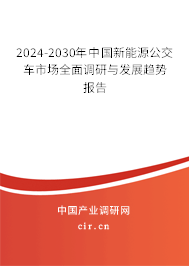 2024-2030年中国新能源公交车市场全面调研与发展趋势报告

中国产业调研网
cir.cn